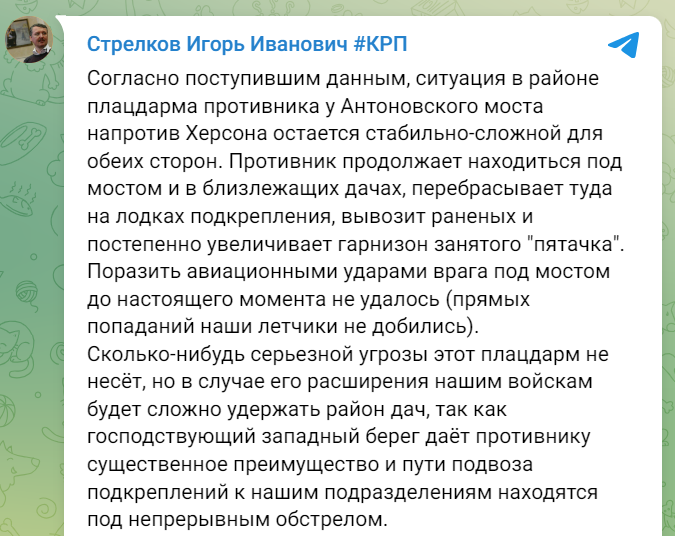 Стрелков Игорь Иванович #КРП

Согласно поступившим данным, ситуация в районе плацдарма противника у Антоновского моста напротив Херсона остается стабильно-сложной для обеих сторон. Противник продолжает находиться под мостом и в близлежащих дачах, перебрасывает туда на лодках подкрепления, вывозит раненых и постепенно увеличивает гарнизон занятого "пятачка". Поразить авиационными ударами врага под мостом до настоящего момента не удалось (прямых попаданий наши летчики не добились).
Сколько-нибудь серьезной угрозы этот плацдарм не несёт, но в случае его расширения нашим войскам будет сложно удержать район дач, так как господствующий западный берег даёт противнику существенное преимущество и пути подвоза подкреплений к нашим подразделениям находятся под непрерывным обстрелом.